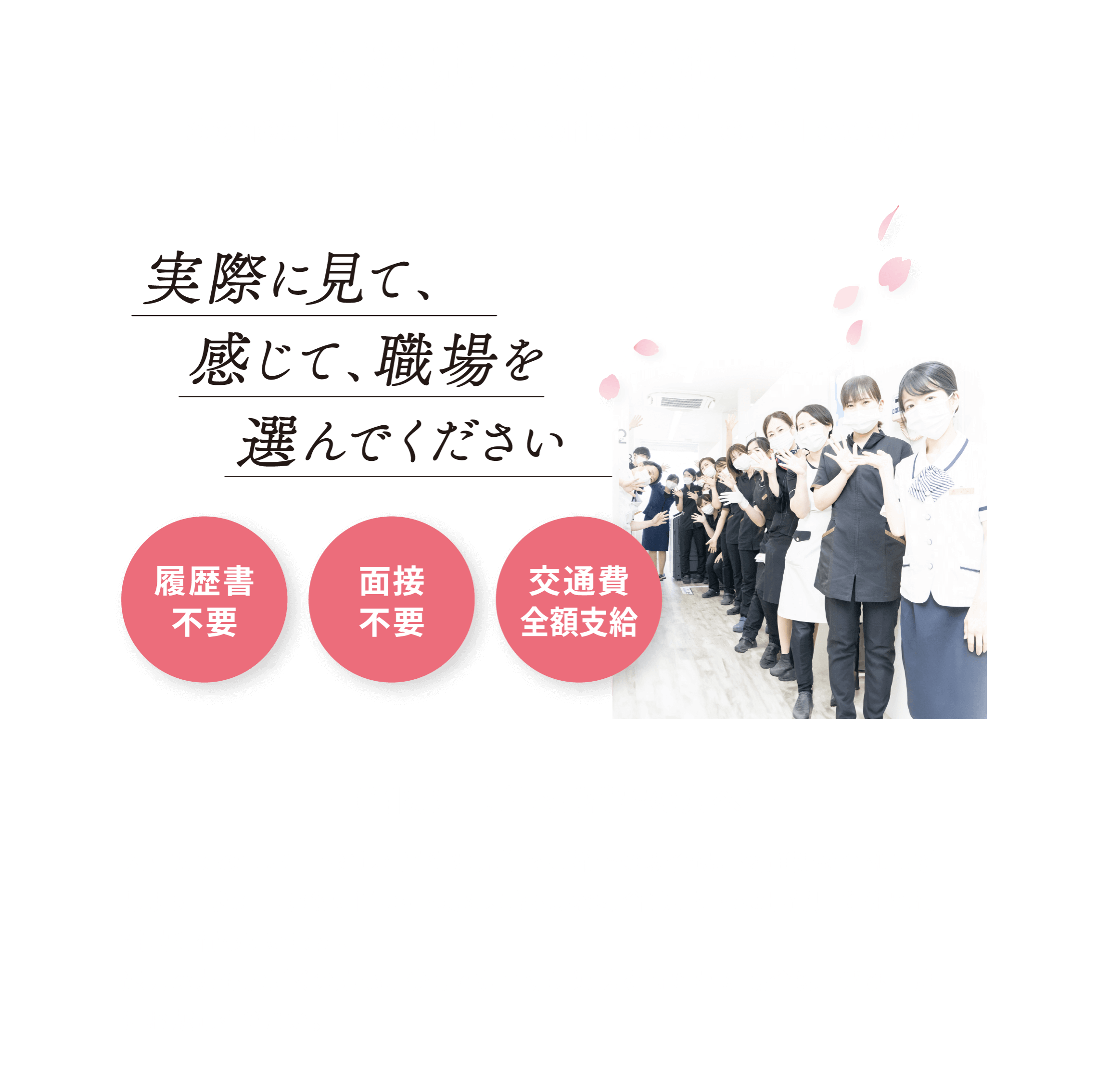 実際に見て、
感じて、職場を
選んでください

履歴書
不要

面接
不要

交通費
全額支給